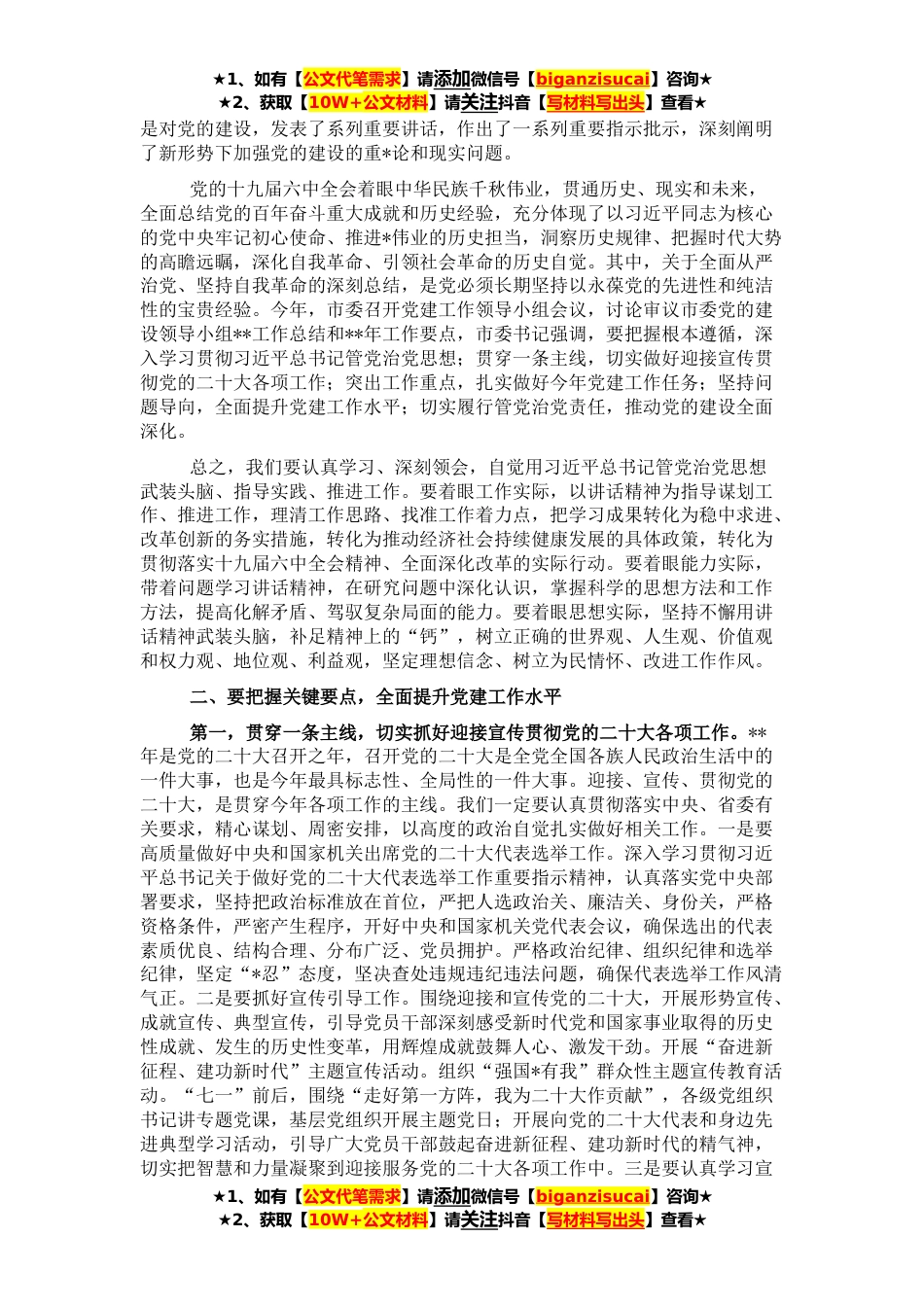 ★1、如有【公文代笔需求】请添加微信号【biganzisucai】咨询★
★2、获取【10W+公文材料】请关注抖音【写材料写出头】查看★

是对党的建设，发表了系列重要讲话，作出了一系列重要指示批示，深刻阐明了新形势下加强党的建设的重*论和现实问题。

党的十九届六中全会着眼中华民族千秋伟业，贯通历史、现实和未来，全面总结党的百年奋斗重大成就和历史经验，充分体现了以习近平同志为核心的党中央牢记初心使命、推进*伟业的历史担当，洞察历史规律、把握时代大势的高瞻远瞩，深化自我革命、引领社会革命的历史自觉。其中，关于全面从严治党、坚持自我革命的深刻总结，是党必须长期坚持以永葆党的先进性和纯洁性的宝贵经验。今年，市委召开党建工作领导小组会议，讨论审议市委党的建设领导小组**工作总结和**年工作要点，市委书记强调，要把握根本遵循，深入学习贯彻习近平总书记管党治党思想；贯穿一条主线，切实做好迎接宣传贯彻党的二十大各项工作；突出工作重点，扎实做好今年党建工作任务；坚持问题导向，全面提升党建工作水平；切实履行管党治党责任，推动党的建设全面深化。

总之，我们要认真学习、深刻领会，自觉用习近平总书记管党治党思想武装头脑、指导实践、推进工作。要着眼工作实际，以讲话精神为指导谋划工作、推进工作，理清工作思路、找准工作着力点，把学习成果转化为稳中求进、改革创新的务实措施，转化为推动经济社会持续健康发展的具体政策，转化为贯彻落实十九届六中全会精神、全面深化改革的实际行动。要着眼能力实际，带着问题学习讲话精神，在研究问题中深化认识，掌握科学的思想方法和工作方法，提高化解矛盾、驾驭复杂局面的能力。要着眼思想实际，坚持不懈用讲话精神武装头脑，补足精神上的“钙”，树立正确的世界观、人生观、价值观和权力观、地位观、利益观，坚定理想信念、树立为民情怀、改进工作作风。

二、要把握关键要点，全面提升党建工作水平

第一，贯穿一条主线，切实抓好迎接宣传贯彻党的二十大各项工作。**年是党的二十大召开之年，召开党的二十大是全党全国各族人民政治生活中的一件大事，也是今年最具标志性、全局性的一件大事。迎接、宣传、贯彻党的二十大，是贯穿今年各项工作的主线。我们一定要认真贯彻落实中央、省委有关要求，精心谋划、周密安排，以高度的政治自觉扎实做好相关工作。一是要高质量做好中央和国家机关出席党的二十大代表选举工作。深入学习贯彻习近平总书记关于做好党的二十大代表选举工作重要指示精神，认真落实党中央部署要求，坚持把政治标准放在首位，严把人选政治关、廉洁关、身份关，严格资格条件，严密产生程序，开好中央和国家机关党代表会议，确保选出的代表素质优良、结构合理、分布广泛、党员拥护。严格政治纪律、组织纪律和选举纪律，坚定“*忍”态度，坚决查处违规违纪违法问题，确保代表选举工作风清气正。二是要抓好宣传引导工作。围绕迎接和宣传党的二十大，开展形势宣传、成就宣传、典型宣传，引导党员干部深刻感受新时代党和国家事业取得的历史性成就、发生的历史性变革，用辉煌成就鼓舞人心、激发干劲。开展“奋进新征程、建功新时代”主题宣传活动。组织“强国*有我”群众性主题宣传教育活动。“七一”前后，围绕“走好第一方阵，我为二十大作贡献”，各级党组织书记讲专题党课，基层党组织开展主题党日；开展向党的二十大代表和身边先进典型学习活动，引导广大党员干部鼓起奋进新征程、建功新时代的精气神，切实把智慧和力量凝聚到迎接服务党的二十大各项工作中。三是要认真学习宣

★1、如有【公文代笔需求】请添加微信号【biganzisucai】咨询★
★2、获取【10W+公文材料】请关注抖音【写材料写出头】查看★